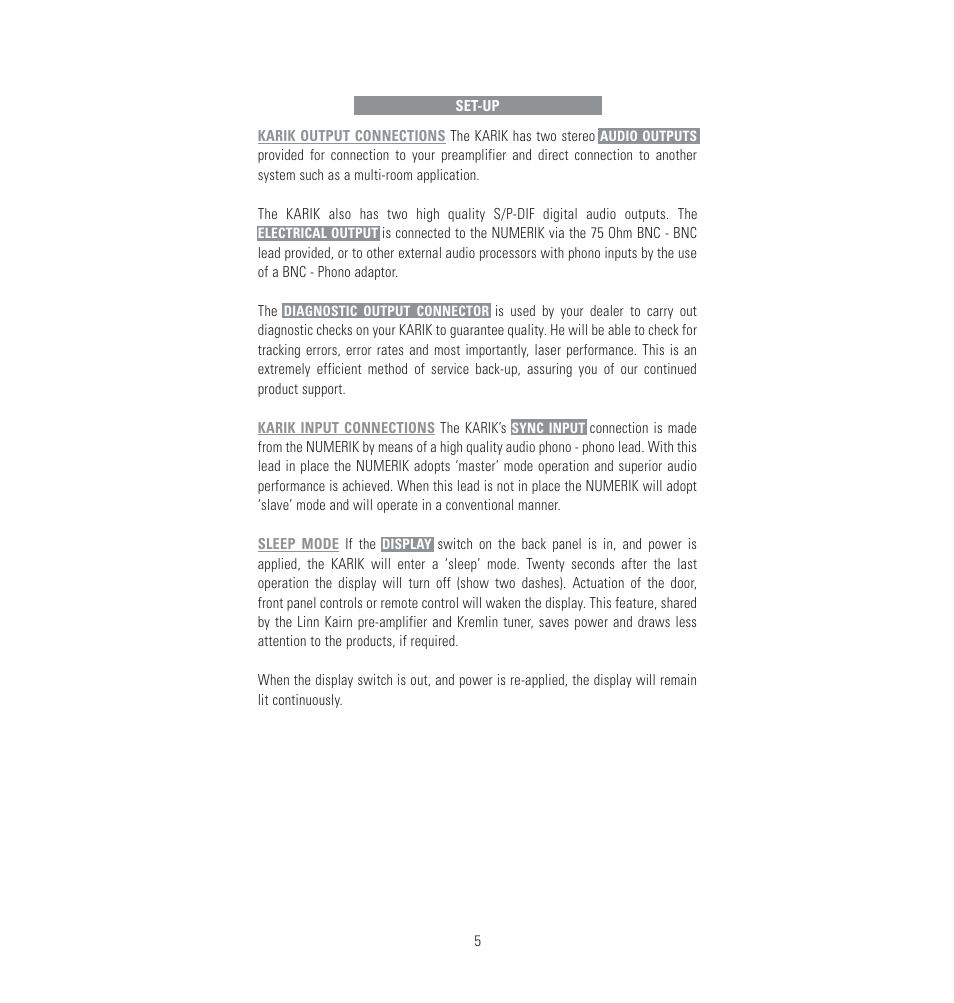 SET-UP

KARIK OUTPUT CONNECTIONS The KARIK has two stereo AUDIO OUTPUTS provided for connection to your preamplifier and direct connection to another system such as a multi-room application.

The KARIK also has two high quality S/P-DIF digital audio outputs. The ELECTRICAL OUTPUT is connected to the NUMERIK via the 75 Ohm BNC - BNC lead provided, or to other external audio processors with phono inputs by the use of a BNC - Phono adaptor.

The DIAGNOSTIC OUTPUT CONNECTOR is used by your dealer to carry out diagnostic checks on your KARIK to guarantee quality. He will be able to check for tracking errors, error rates and most importantly, laser performance. This is an extremely efficient method of service back-up, assuring you of our continued product support.

KARIK INPUT CONNECTIONS The KARIK's SYNC INPUT connection is made from the NUMERIK by means of a high quality audio phono - phono lead. With this lead in place the NUMERIK adopts 'master' mode operation and superior audio performance is achieved. When this lead is not in place the NUMERIK will adopt 'slave' mode and will operate in a conventional manner.

SLEEP MODE If the DISPLAY switch on the back panel is in, and power is applied, the KARIK will enter a 'sleep' mode. Twenty seconds after the last operation the display will turn off (show two dashes). Actuation of the door, front panel controls or remote control will waken the display. This feature, shared by the Linn Kairn pre-amplifier and Kremlin tuner, saves power and draws less attention to the products, if required.

When the display switch is out, and power is re-applied, the display will remain lit continuously.

5